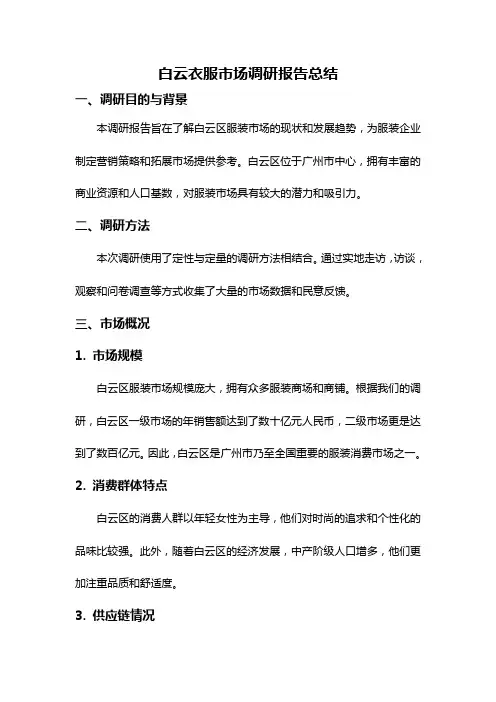 白云衣服市场调研报告总结

一、调研目的与背景

本调研报告旨在了解白云区服装市场的现状和发展趋势，为服装企业制定营销策略和拓展市场提供参考。白云区位于广州市中心，拥有丰富的商业资源和人口基数，对服装市场具有较大的潜力和吸引力。

二、调研方法

本次调研使用了定性与定量的调研方法相结合。通过实地走访，访谈，观察和问卷调查等方式收集了大量的市场数据和民意反馈。

三、市场概况

1. 市场规模

白云区服装市场规模庞大，拥有众多服装商场和商铺。根据我们的调研，白云区一级市场的年销售额达到了数十亿元人民币，二级市场更是达到了数百亿元。因此，白云区是广州市乃至全国重要的服装消费市场之一。

2. 消费群体特点

白云区的消费人群以年轻女性为主导，他们对时尚的追求和个性化的品味比较强。此外，随着白云区的经济发展，中产阶级人口增多，他们更加注重品质和舒适度。

3. 供应链情况